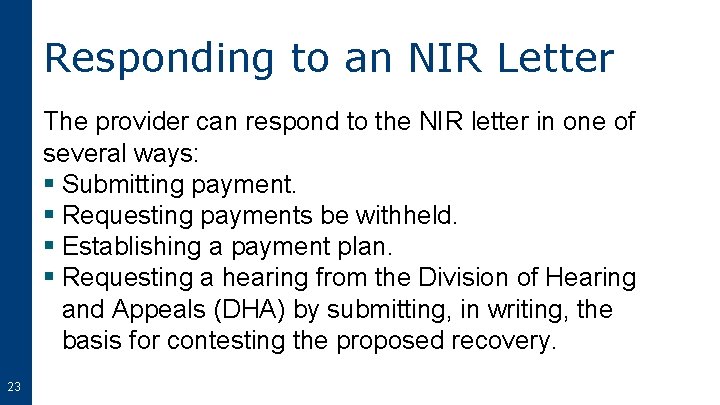 Responding to an NIR Letter

The provider can respond to the NIR letter in one of several ways:

• Submitting payment.
• Requesting payments be withheld.
• Establishing a payment plan.
• Requesting a hearing from the Division of Hearing and Appeals (DHA) by submitting, in writing, the basis for contesting the proposed recovery.

23